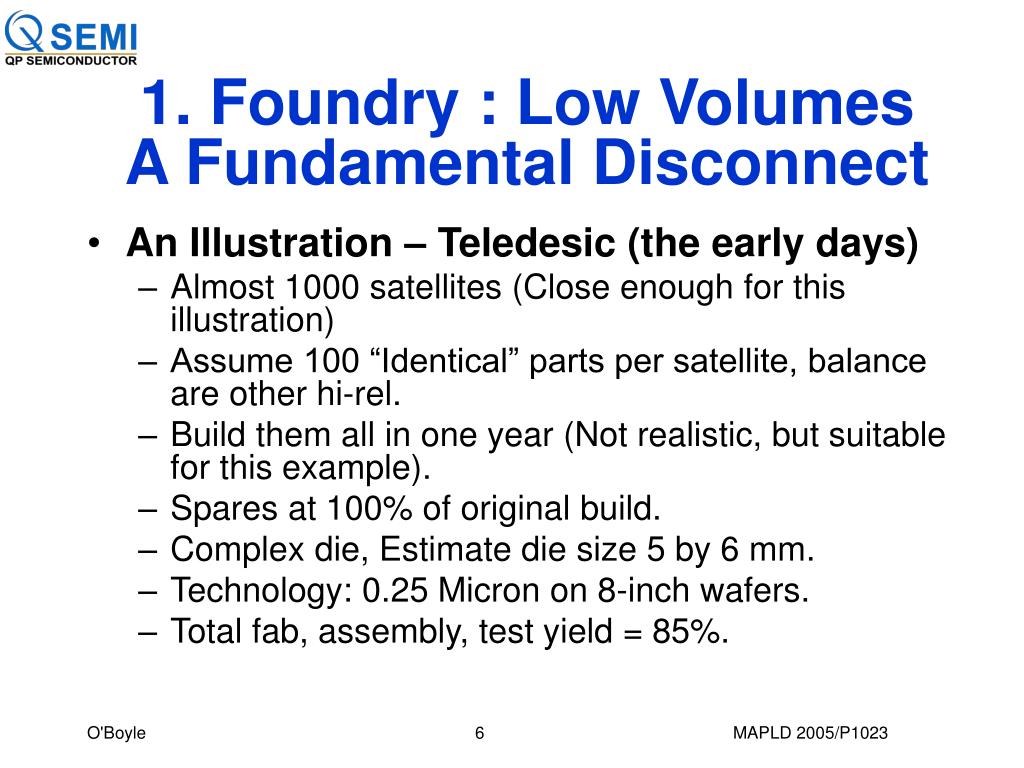 QSEMI
QP SEMICONDUCTOR

1. Foundry : Low Volumes
A Fundamental Disconnect

• An Illustration – Teledesic (the early days)
– Almost 1000 satellites (Close enough for this illustration)
– Assume 100 “Identical” parts per satellite, balance are other hi-rel.
– Build them all in one year (Not realistic, but suitable for this example).
– Spares at 100% of original build.
– Complex die, Estimate die size 5 by 6 mm.
– Technology: 0.25 Micron on 8-inch wafers.
– Total fab, assembly, test yield = 85%.

O'Boyle

6

MAPLD 2005/P1023